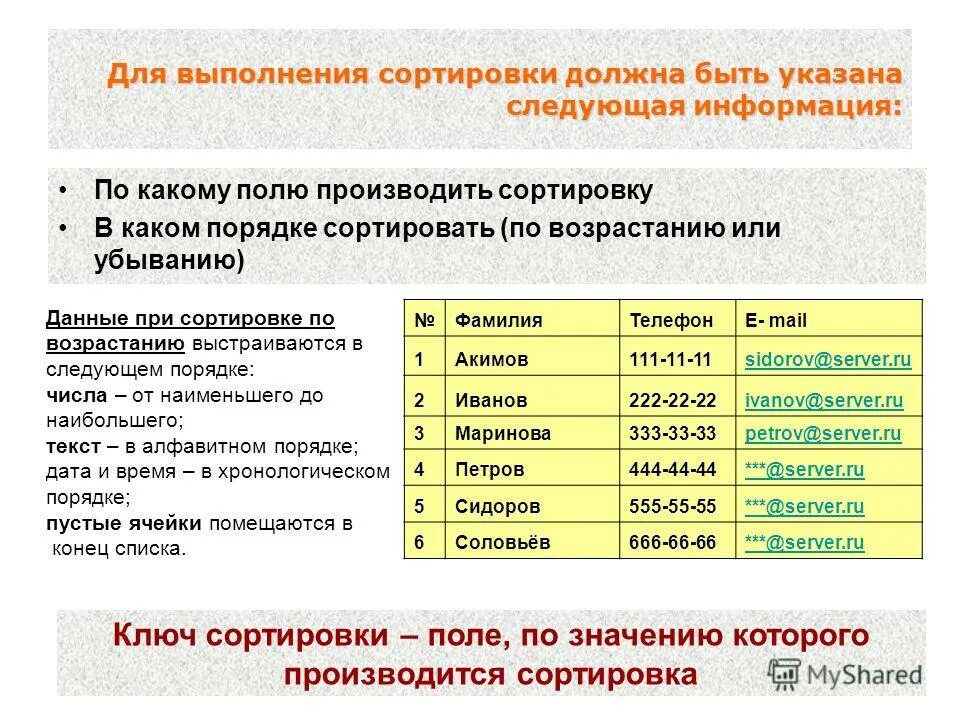 Для выполнения сортировки должна быть указана следующая информация:

• По какому полю производить сортировку
• В каком порядке сортировать (по возрастанию или убыванию)

Данные при сортировке по возрастанию выстраиваются в следующем порядке:
числа – от наименьшего до наибольшего;
текст – в алфавитном порядке;
дата и время – в хронологическом порядке;
пустые ячейки помещаются в конец списка.

| № | Фамилия | Телефон | E- mail |
|---|---|---|---|
| 1 | Акимов | 111-11-11 | sidorov@server.ru |
| 2 | Иванов | 222-22-22 | ivanov@server.ru |
| 3 | Маринова | 333-33-33 | petrov@server.ru |
| 4 | Петров | 444-44-44 | ***@server.ru |
| 5 | Сидоров | 555-55-55 | ***@server.ru |
| 6 | Соловьёв | 666-66-66 | ***@server.ru |

Ключ сортировки – поле, по значению которого производится сортировка

MyShared